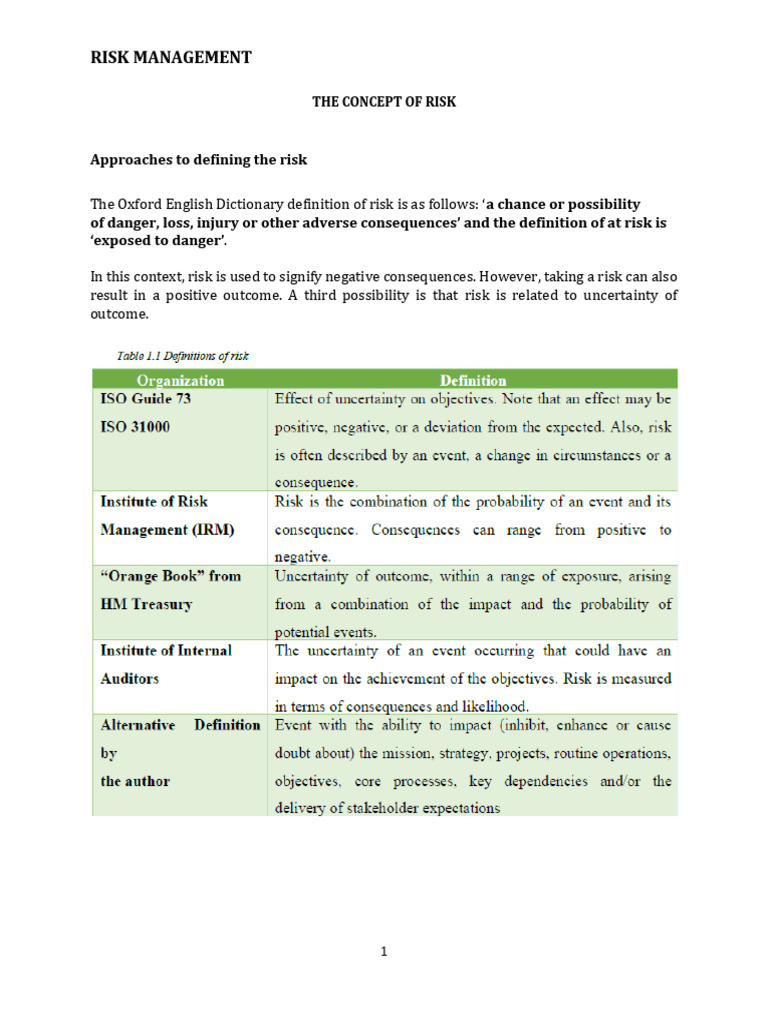 RISK MANAGEMENT

THE CONCEPT OF RISK

Approaches to defining the risk

The Oxford English Dictionary definition of risk is as follows: 'a chance or possibility of danger, loss, injury or other adverse consequences' and the definition of at risk is 'exposed to danger'.

In this context, risk is used to signify negative consequences. However, taking a risk can also result in a positive outcome. A third possibility is that risk is related to uncertainty of outcome.

Table 1.1 Definitions of risk

| Organization | Definition |
|---|---|
| ISO Guide 73 ISO 31000 | Effect of uncertainty on objectives. Note that an effect may be positive, negative, or a deviation from the expected. Also, risk is often described by an event, a change in circumstances or a consequence. |
| Institute of Risk Management (IRM) | Risk is the combination of the probability of an event and its consequence. Consequences can range from positive to negative. |
| "Orange Book" from HM Treasury | Uncertainty of outcome, within a range of exposure, arising from a combination of the impact and the probability of potential events. |
| Institute of Internal Auditors | The uncertainty of an event occurring that could have an impact on the achievement of the objectives. Risk is measured in terms of consequences and likelihood. |
| Alternative Definition by the author | Event with the ability to impact (inhibit, enhance or cause doubt about) the mission, strategy, projects, routine operations, objectives, core processes, key dependencies and/or the delivery of stakeholder expectations |

1